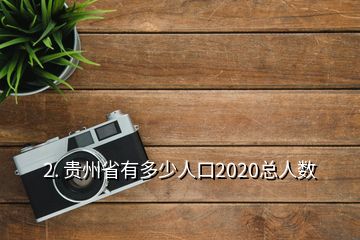 2. 贵州省有多少人口2020总人数